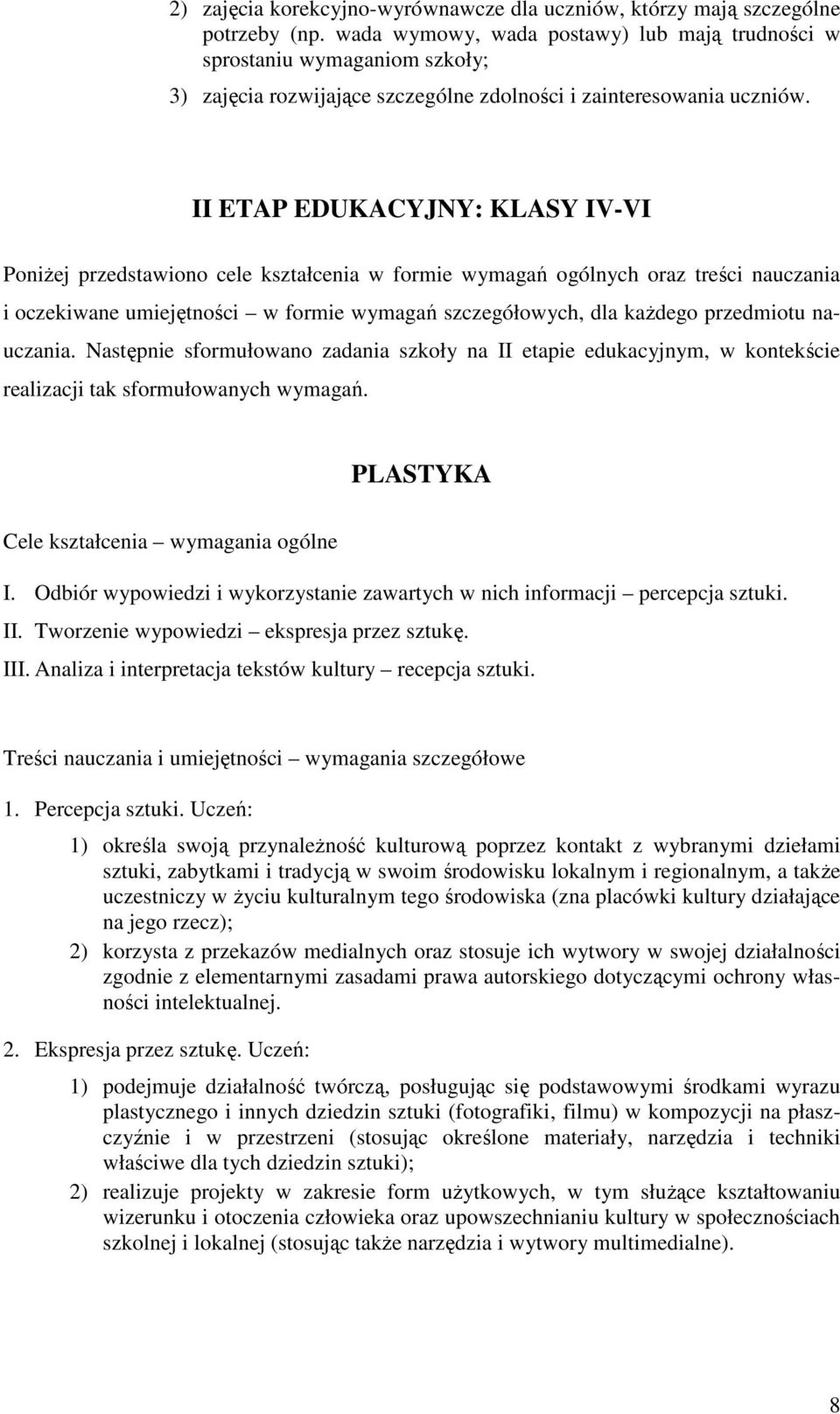 2) zajęcia korekcyjno-wyrównawcze dla uczniów, którzy mają szczególne potrzeby (np. wada wymowy, wada postawy) lub mają trudności w sprostaniu wymaganiom szkoły;

3) zajęcia rozwijające szczególne zdolności i zainteresowania uczniów.

II ETAP EDUKACYJNY: KLASY IV-VI

Poniżej przedstawiono cele kształcenia w formie wymagań ogólnych oraz treści nauczania i oczekiwane umiejętności – w formie wymagań szczegółowych, dla każdego przedmiotu nauczania. Następnie sformułowano zadania szkoły na II etapie edukacyjnym, w kontekście realizacji tak sformułowanych wymagań.

PLASTYKA

Cele kształcenia – wymagania ogólne

I. Odbiór wypowiedzi i wykorzystanie zawartych w nich informacji – percepcja sztuki.
II. Tworzenie wypowiedzi – ekspresja przez sztukę.
III. Analiza i interpretacja tekstów kultury – recepcja sztuki.

Treści nauczania i umiejętności – wymagania szczegółowe

1. Percepcja sztuki. Uczeń:

1) określa swoją przynależność kulturową poprzez kontakt z wybranymi dziełami sztuki, zabytkami i tradycją w swoim środowisku lokalnym i regionalnym, a także uczestniczy w życiu kulturalnym tego środowiska (zna placówki kultury działające na jego rzecz);

2) korzysta z przekazów medialnych oraz stosuje ich wytwory w swojej działalności zgodnie z elementarnymi zasadami prawa autorskiego dotyczącymi ochrony własności intelektualnej.

2. Ekspresja przez sztukę. Uczeń:

1) podejmuje działalność twórczą, posługując się podstawowymi środkami wyrazu plastycznego i innych dziedzin sztuki (fotografiki, filmu) w kompozycji na płaszczyźnie i w przestrzeni (stosując określone materiały, narzędzia i techniki właściwe dla tych dziedzin sztuki);

2) realizuje projekty w zakresie form użytkowych, w tym służące kształtowaniu wizerunku i otoczenia człowieka oraz upowszechnianiu kultury w społecznościach szkolnej i lokalnej (stosując także narzędzia i wytwory multimedialne).

8